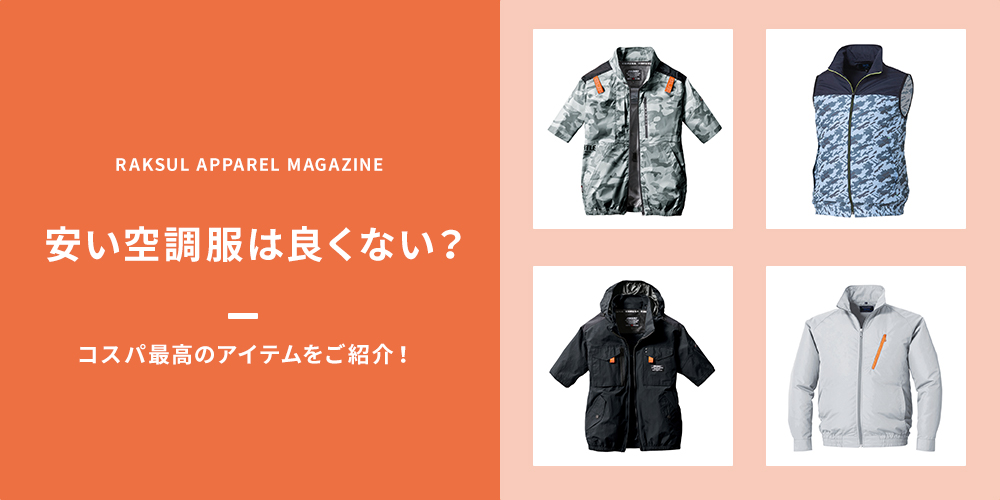 RAKSUL APPAREL MAGAZINE

安い空調服は良くない？

コスパ最高のアイテムをご紹介！